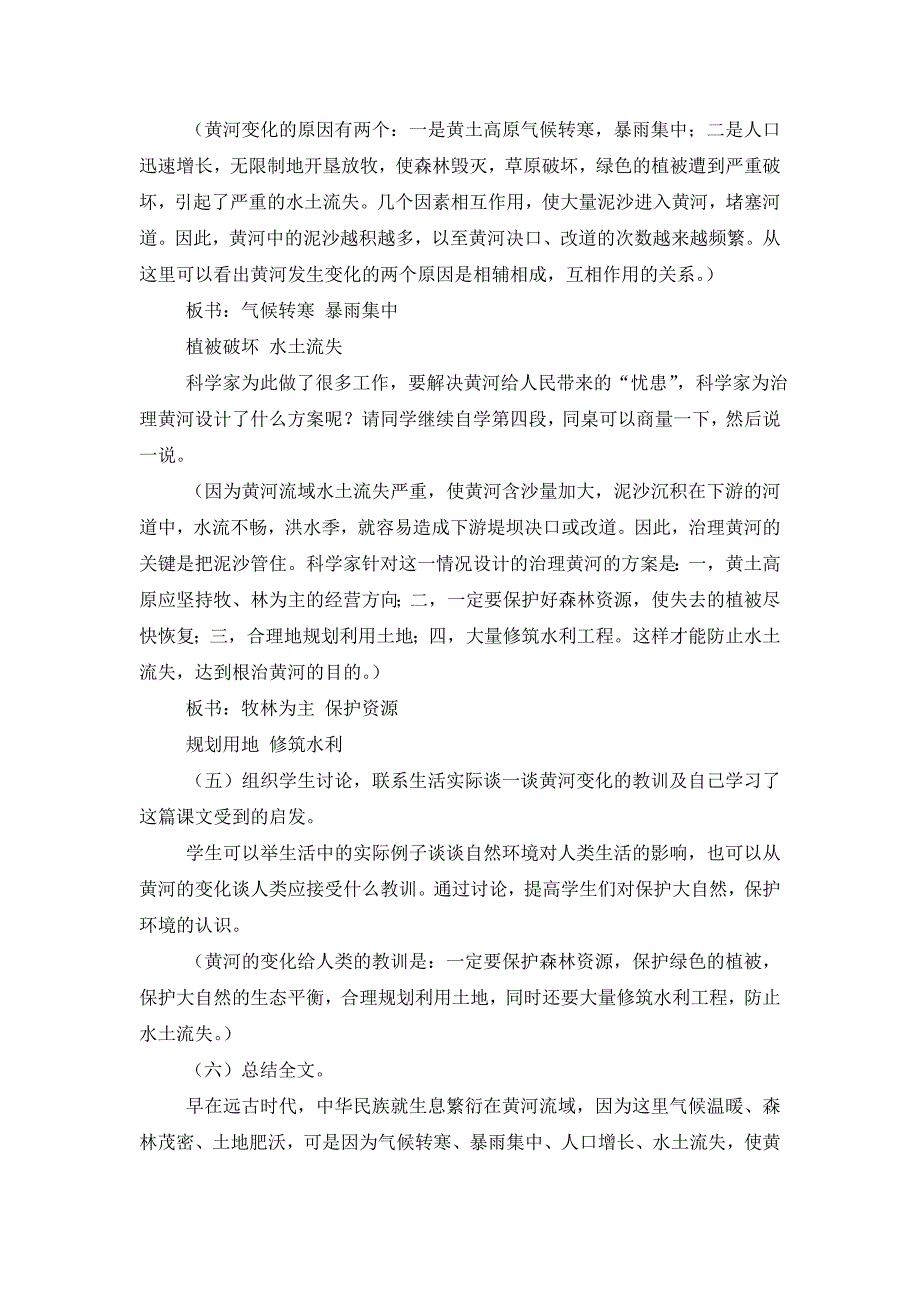 （黄河变化的原因有两个：一是黄土高原气候转寒，暴雨集中；二是人口迅速增长，无限制地开垦放牧，使森林毁灭，草原破坏，绿色的植被遭到严重破坏，引起了严重的水土流失。几个因素相互作用，使大量泥沙进入黄河，堵塞河道。因此，黄河中的泥沙越积越多，以至黄河决口、改道的次数越来越频繁。从这里可以看出黄河发生变化的两个原因是相辅相成，互相作用的关系。）

板书：气候转寒 暴雨集中

植被破坏 水土流失

科学家为此做了很多工作，要解决黄河给人民带来的“忧患”，科学家为治理黄河设计了什么方案呢？请同学继续自学第四段，同桌可以商量一下，然后说一说。

（因为黄河流域水土流失严重，使黄河含沙量加大，泥沙沉积在下游的河道中，水流不畅，洪水季，就容易造成下游堤坝决口或改道。因此，治理黄河的关键是把泥沙管住。科学家针对这一情况设计的治理黄河的方案是：一，黄土高原应坚持牧、林为主的经营方向；二，一定要保护好森林资源，使失去的植被尽快恢复；三，合理地规划利用土地；四，大量修筑水利工程。这样才能防止水土流失，达到根治黄河的目的。）

板书：牧林为主 保护资源

规划用地 修筑水利

（五）组织学生讨论，联系生活实际谈一谈黄河变化的教训及自己学习了这篇课文受到的启发。

学生可以举生活中的实际例子谈谈自然环境对人类生活的影响，也可以从黄河的变化谈人类应接受什么教训。通过讨论，提高学生们对保护大自然，保护环境的认识。

（黄河的变化给人类的教训是：一定要保护森林资源，保护绿色的植被，保护大自然的生态平衡，合理规划利用土地，同时还要大量修筑水利工程，防止水土流失。）

（六）总结全文。

早在远古时代，中华民族就生息繁衍在黄河流域，因为这里气候温暖、森林茂密、土地肥沃，可是因为气候转寒、暴雨集中、人口增长、水土流失，使黄